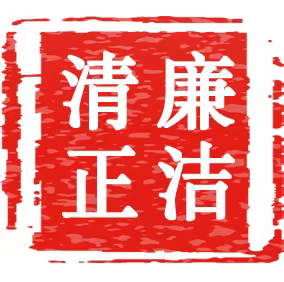 清廉
正洁